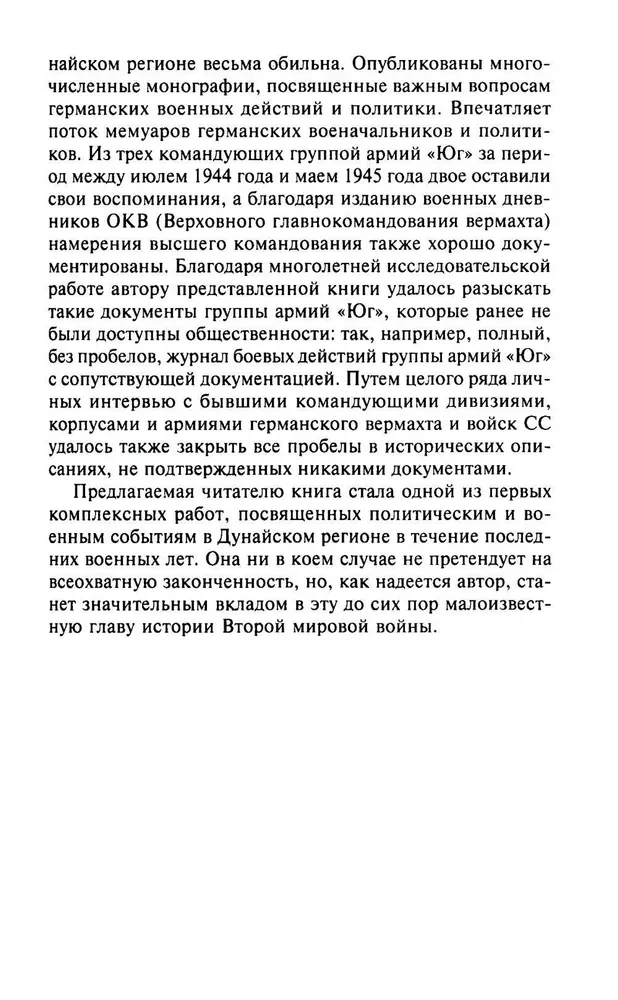 найском регионе весьма обильна. Опубликованы многочисленные монографии, посвященные важным вопросам германских военных действий и политики. Впечатляет поток мемуаров германских военачальников и политиков. Из трех командующих группой армий «Юг» за период между июлем 1944 года и маем 1945 года двое оставили свои воспоминания, а благодаря изданию военных дневников ОКВ (Верховного главнокомандования вермахта) намерения высшего командования также хорошо документированы. Благодаря многолетней исследовательской работе автору представленной книги удалось разыскать такие документы группы армий «Юг», которые ранее не были доступны общественности: так, например, полный, без пробелов, журнал боевых действий группы армий «Юг» с сопутствующей документацией. Путем целого ряда личных интервью с бывшими командующими дивизиями, корпусами и армиями германского вермахта и войск СС удалось также закрыть все пробелы в исторических описаниях, не подтвержденных никакими документами.

Предлагаемая читателю книга стала одной из первых комплексных работ, посвященных политическим и военным событиям в Дунайском регионе в течение последних военных лет. Она ни в коем случае не претендует на всеохватную законченность, но, как надеется автор, станет значительным вкладом в эту до сих пор малоизвестную главу истории Второй мировой войны.